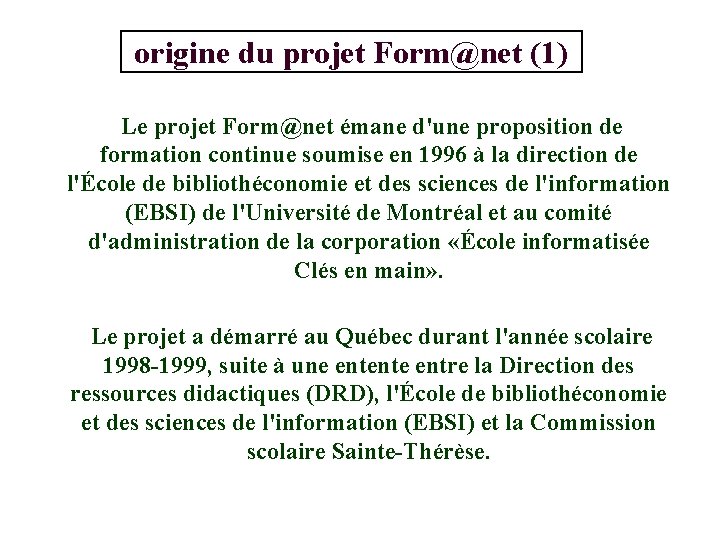 origine du projet Form@net (1)

Le projet Form@net émane d'une proposition de formation continue soumise en 1996 à la direction de l'École de bibliothéconomie et des sciences de l'information (EBSI) de l'Université de Montréal et au comité d'administration de la corporation «École informatisée Clés en main».

Le projet a démarré au Québec durant l'année scolaire 1998-1999, suite à une entente entre la Direction des ressources didactiques (DRD), l'École de bibliothéconomie et des sciences de l'information (EBSI) et la Commission scolaire Sainte-Thérèse.